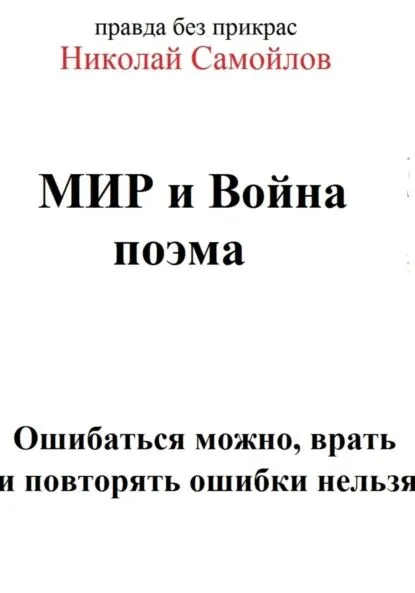 правда без прикрас
Николай Самойлов

МИР и Война
поэма

Ошибаться можно, врать и повторять ошибки нельзя